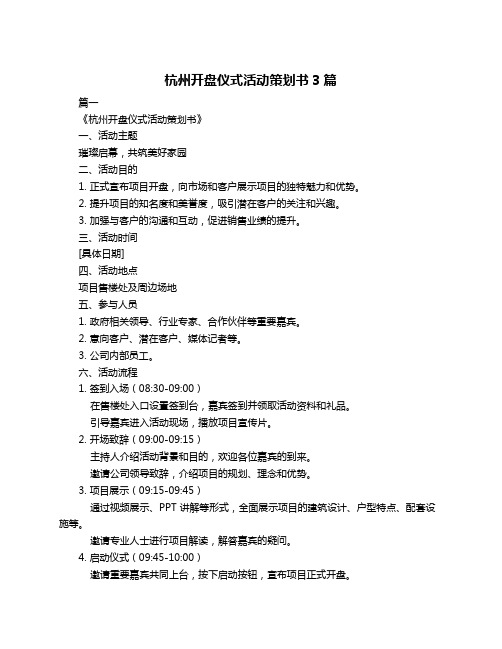 杭州开盘仪式活动策划书 3 篇

篇一

《杭州开盘仪式活动策划书》

一、活动主题

璀璨启幕，共筑美好家园

二、活动目的

1. 正式宣布项目开盘，向市场和客户展示项目的独特魅力和优势。

2. 提升项目的知名度和美誉度，吸引潜在客户的关注和兴趣。

3. 加强与客户的沟通和互动，促进销售业绩的提升。

三、活动时间

[具体日期]

四、活动地点

项目售楼处及周边场地

五、参与人员

1. 政府相关领导、行业专家、合作伙伴等重要嘉宾。

2. 意向客户、潜在客户、媒体记者等。

3. 公司内部员工。

六、活动流程

1. 签到入场（08:30-09:00）

在售楼处入口设置签到台，嘉宾签到并领取活动资料和礼品。

引导嘉宾进入活动现场，播放项目宣传片。

2. 开场致辞（09:00-09:15）

主持人介绍活动背景和目的，欢迎各位嘉宾的到来。

邀请公司领导致辞，介绍项目的规划、理念和优势。

3. 项目展示（09:15-09:45）

通过视频展示、PPT 讲解等形式，全面展示项目的建筑设计、户型特点、配套设施等。

邀请专业人士进行项目解读，解答嘉宾的疑问。

4. 启动仪式（09:45-10:00）

邀请重要嘉宾共同上台，按下启动按钮，宣布项目正式开盘。